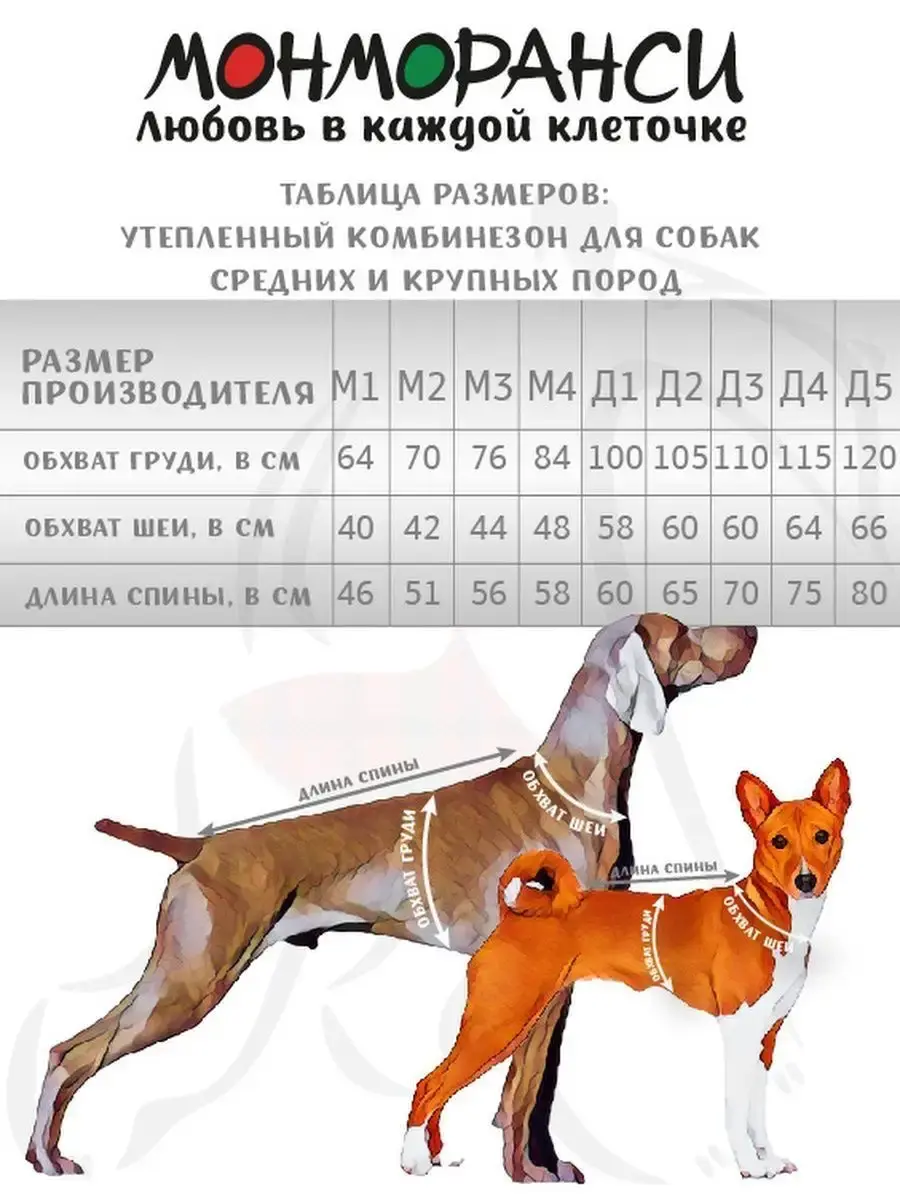 МОНМОРАНСИ
Любовь в каждой клеточке

ТАБЛИЦА РАЗМЕРОВ:
УТЕПЛЕННЫЙ КОМБИНЕЗОН ДЛЯ СОБАК
СРЕДНИХ И КРУПНЫХ ПОРОД

| РАЗМЕР ПРОИЗВОДИТЕЛЯ | М1 | М2 | М3 | М4 | Д1 | Д2 | Д3 | Д4 | Д5 |
|---|---|---|---|---|---|---|---|---|---|
| ОБХВАТ ГРУДИ, В СМ | 64 | 70 | 76 | 84 | 100 | 105 | 110 | 115 | 120 |
| ОБХВАТ ШЕИ, В СМ | 40 | 42 | 44 | 48 | 58 | 60 | 60 | 64 | 66 |
| ДЛИНА СПИНЫ, В СМ | 46 | 51 | 56 | 58 | 60 | 65 | 70 | 75 | 80 |

ДЛИНА СПИНЫ
ОБХВАТ ШЕИ
ОБХВАТ ГРУДИ
ДЛИНА СПИНЫ
ОБХВАТ ШЕИ
ОБХВАТ ГРУДИ